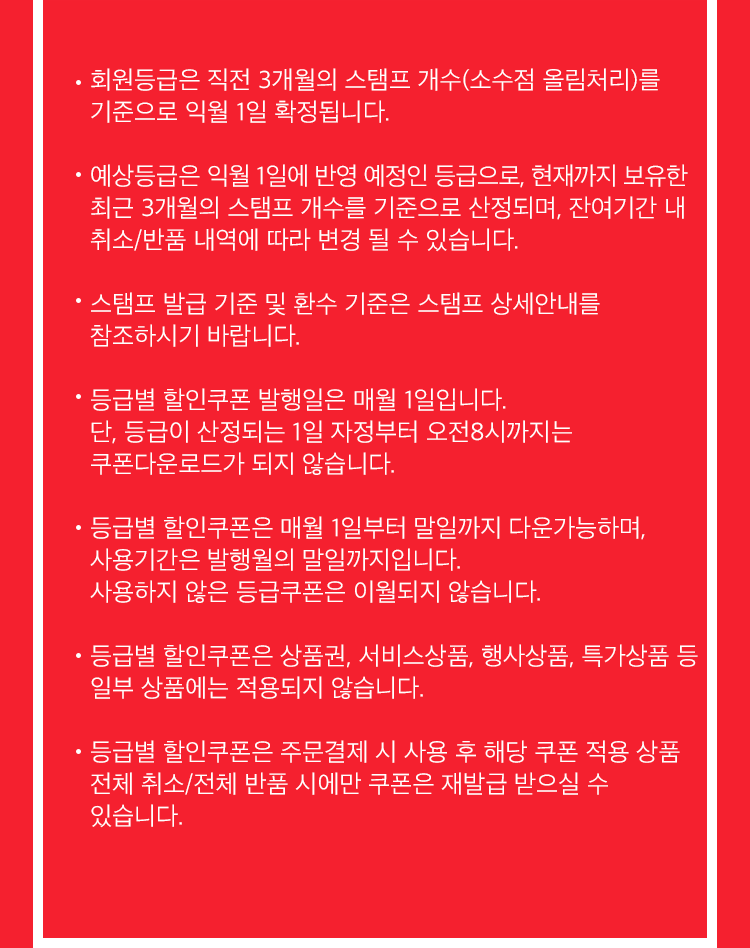 • 회원등급은 직전 3개월의 스탬프 개수(소수점 올림처리)를 기준으로 익월 1일 확정됩니다.

• 예상등급은 익월 1일에 반영 예정인 등급으로, 현재까지 보유한 최근 3개월의 스탬프 개수를 기준으로 산정되며, 잔여기간 내 취소/반품 내역에 따라 변경 될 수 있습니다.

• 스탬프 발급 기준 및 환수 기준은 스탬프 상세안내를 참조하시기 바랍니다.

• 등급별 할인쿠폰 발행일은 매월 1일입니다.
단, 등급이 산정되는 1일 자정부터 오전8시까지는 쿠폰다운로드가 되지 않습니다.

• 등급별 할인쿠폰은 매월 1일부터 말일까지 다운가능하며,
사용기간은 발행월의 말일까지입니다.
사용하지 않은 등급쿠폰은 이월되지 않습니다.

• 등급별 할인쿠폰은 상품권, 서비스상품, 행사상품, 특가상품 등 일부 상품에는 적용되지 않습니다.

• 등급별 할인쿠폰은 주문결제 시 사용 후 해당 쿠폰 적용 상품 전체 취소/전체 반품 시에만 쿠폰은 재발급 받으실 수 있습니다.